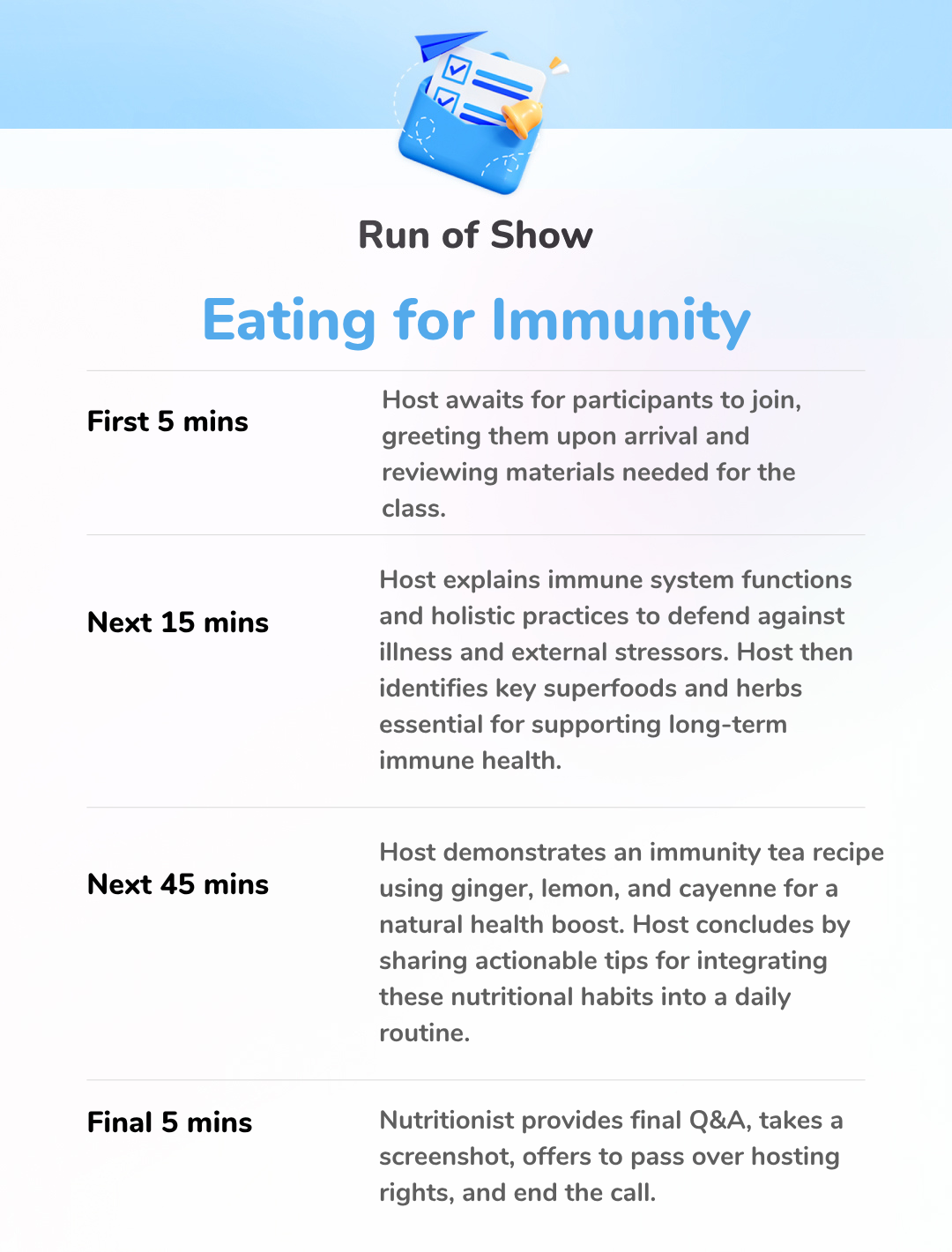 Run of Show

Eating for Immunity

First 5 mins

Host awaits for participants to join, greeting them upon arrival and reviewing materials needed for the class.

Next 15 mins

Host explains immune system functions and holistic practices to defend against illness and external stressors. Host then identifies key superfoods and herbs essential for supporting long-term immune health.

Next 45 mins

Host demonstrates an immunity tea recipe using ginger, lemon, and cayenne for a natural health boost. Host concludes by sharing actionable tips for integrating these nutritional habits into a daily routine.

Final 5 mins

Nutritionist provides final Q&A, takes a screenshot, offers to pass over hosting rights, and end the call.